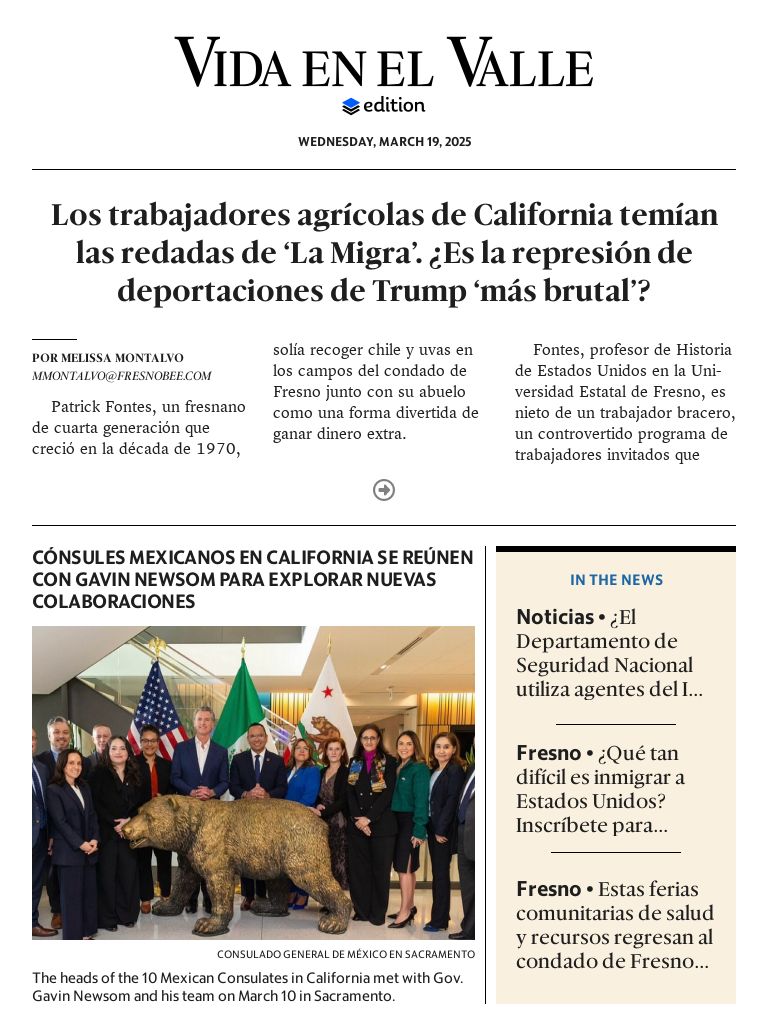 VIDA EN EL VALLE
edition

WEDNESDAY, MARCH 19, 2025

Los trabajadores agrícolas de California temían las redadas de 'La Migra'. ¿Es la represión de deportaciones de Trump 'más brutal'?

POR MELISSA MONTALVO
MMONTALVO@FRESNOBEE.COM

Patrick Fontes, un fresnano de cuarta generación que creció en la década de 1970, solía recoger chile y uvas en los campos del condado de Fresno junto con su abuelo como una forma divertida de ganar dinero extra.

Fontes, profesor de Historia de Estados Unidos en la Universidad Estatal de Fresno, es nieto de un trabajador bracero, un controvertido programa de trabajadores invitados que

CÓNSULES MEXICANOS EN CALIFORNIA SE REÚNEN CON GAVIN NEWSOM PARA EXPLORAR NUEVAS COLABORACIONES

CONSULADO GENERAL DE MÉXICO EN SACRAMENTO

The heads of the 10 Mexican Consulates in California met with Gov. Gavin Newsom and his team on March 10 in Sacramento.

IN THE NEWS

Noticias • ¿El Departamento de Seguridad Nacional utiliza agentes del I...

Fresno • ¿Qué tan difícil es inmigrar a Estados Unidos? Inscríbete para...

Fresno • Estas ferias comunitarias de salud y recursos regresan al condado de Fresno...